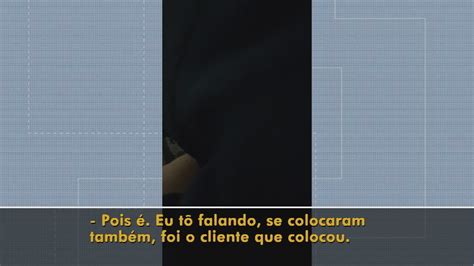 - Pois é. Eu tô falando, se colocaram também, foi o cliente que colocou.